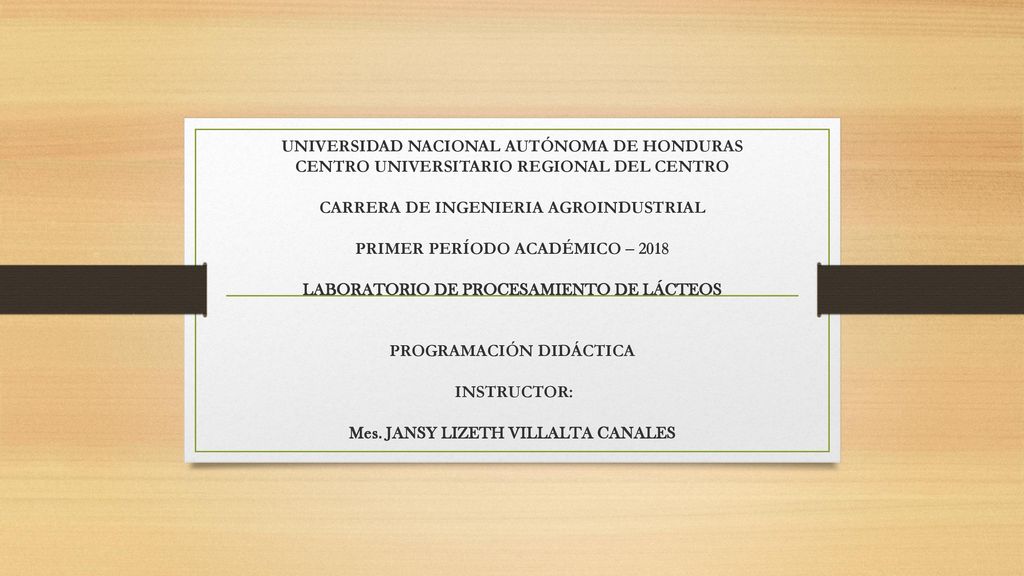 UNIVERSIDAD NACIONAL AUTÓNOMA DE HONDURAS
CENTRO UNIVERSITARIO REGIONAL DEL CENTRO

CARRERA DE INGENIERIA AGROINDUSTRIAL

PRIMER PERÍODO ACADÉMICO – 2018

LABORATORIO DE PROCESAMIENTO DE LÁCTEOS

PROGRAMACIÓN DIDÁCTICA

INSTRUCTOR:

Mes. JANSY LIZETH VILLALTA CANALES